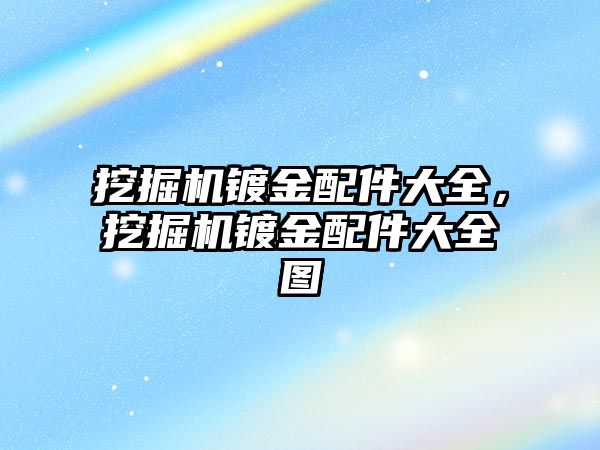 挖掘机镀金配件大全，挖掘机镀金配件大全图